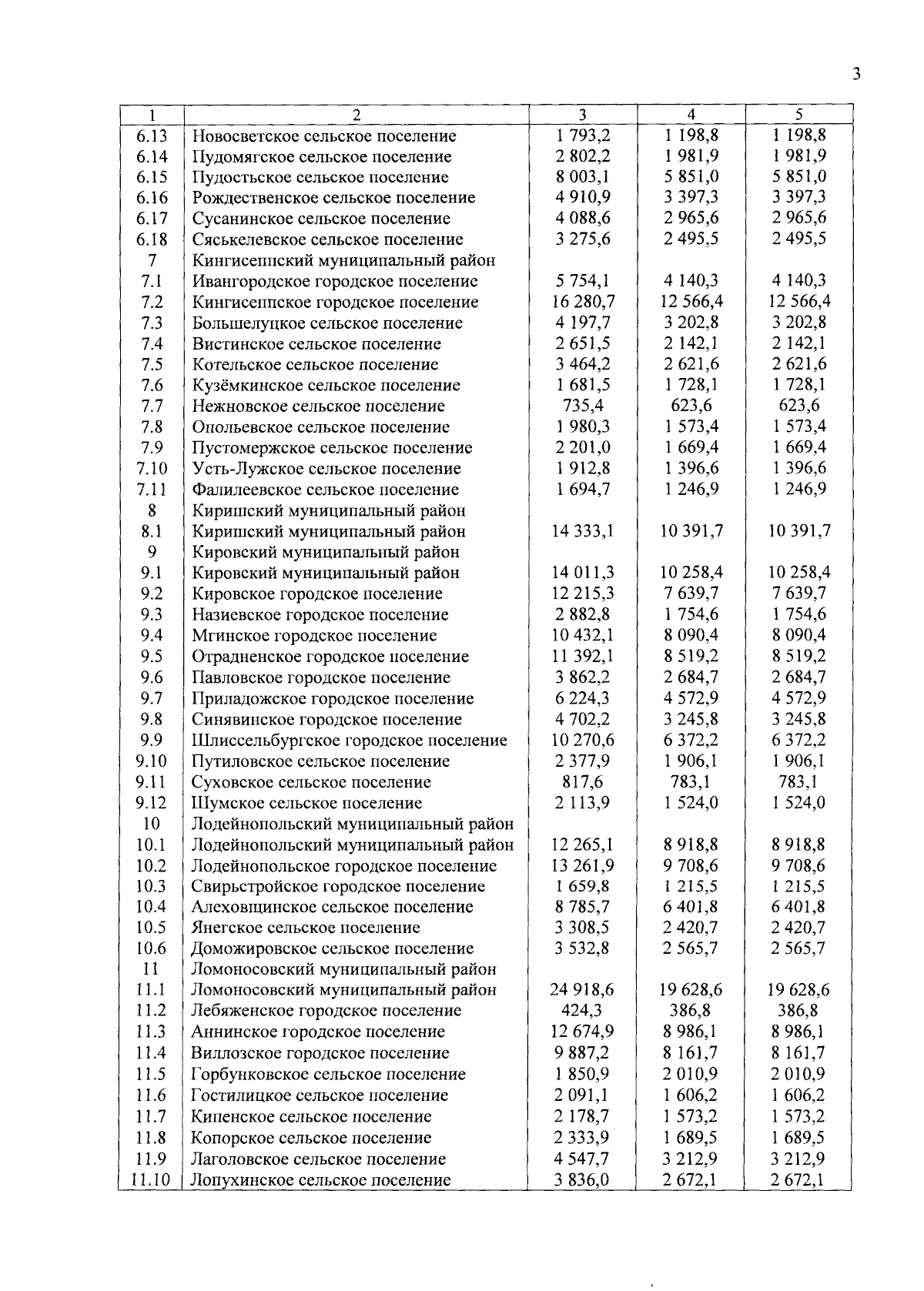 3

| 1 | 2 | 3 | 4 | 5 |
|---|---|---|---|---|
| 6.13 | Новосветское сельское поселение | 1 793,2 | 1 198,8 | 1 198,8 |
| 6.14 | Пудомягское сельское поселение | 2 802,2 | 1 981,9 | 1 981,9 |
| 6.15 | Пудостьское сельское поселение | 8 003,1 | 5 851,0 | 5 851,0 |
| 6.16 | Рождественское сельское поселение | 4 910,9 | 3 397,3 | 3 397,3 |
| 6.17 | Сусанинское сельское поселение | 4 088,6 | 2 965,6 | 2 965,6 |
| 6.18 | Сяськелевское сельское поселение | 3 275,6 | 2 495,5 | 2 495,5 |
| 7 | Кингисеппский муниципальный район | | | |
| 7.1 | Ивангородское городское поселение | 5 754,1 | 4 140,3 | 4 140,3 |
| 7.2 | Кингисеппское городское поселение | 16 280,7 | 12 566,4 | 12 566,4 |
| 7.3 | Большелуцкое сельское поселение | 4 197,7 | 3 202,8 | 3 202,8 |
| 7.4 | Вистинское сельское поселение | 2 651,5 | 2 142,1 | 2 142,1 |
| 7.5 | Котельское сельское поселение | 3 464,2 | 2 621,6 | 2 621,6 |
| 7.6 | Кузёмкинское сельское поселение | 1 681,5 | 1 728,1 | 1 728,1 |
| 7.7 | Нежновское сельское поселение | 735,4 | 623,6 | 623,6 |
| 7.8 | Опольевское сельское поселение | 1 980,3 | 1 573,4 | 1 573,4 |
| 7.9 | Пустомержское сельское поселение | 2 201,0 | 1 669,4 | 1 669,4 |
| 7.10 | Усть-Лужское сельское поселение | 1 912,8 | 1 396,6 | 1 396,6 |
| 7.11 | Фалилеевское сельское поселение | 1 694,7 | 1 246,9 | 1 246,9 |
| 8 | Киришский муниципальный район | | | |
| 8.1 | Киришский муниципальный район | 14 333,1 | 10 391,7 | 10 391,7 |
| 9 | Кировский муниципальный район | | | |
| 9.1 | Кировский муниципальный район | 14 011,3 | 10 258,4 | 10 258,4 |
| 9.2 | Кировское городское поселение | 12 215,3 | 7 639,7 | 7 639,7 |
| 9.3 | Назиевское городское поселение | 2 882,8 | 1 754,6 | 1 754,6 |
| 9.4 | Мгинское городское поселение | 10 432,1 | 8 090,4 | 8 090,4 |
| 9.5 | Отрадненское городское поселение | 11 392,1 | 8 519,2 | 8 519,2 |
| 9.6 | Павловское городское поселение | 3 862,2 | 2 684,7 | 2 684,7 |
| 9.7 | Приладожское городское поселение | 6 224,3 | 4 572,9 | 4 572,9 |
| 9.8 | Синявинское городское поселение | 4 702,2 | 3 245,8 | 3 245,8 |
| 9.9 | Шлиссельбургское городское поселение | 10 270,6 | 6 372,2 | 6 372,2 |
| 9.10 | Путиловское сельское поселение | 2 377,9 | 1 906,1 | 1 906,1 |
| 9.11 | Суховское сельское поселение | 817,6 | 783,1 | 783,1 |
| 9.12 | Шумское сельское поселение | 2 113,9 | 1 524,0 | 1 524,0 |
| 10 | Лодейнопольский муниципальный район | | | |
| 10.1 | Лодейнопольский муниципальный район | 12 265,1 | 8 918,8 | 8 918,8 |
| 10.2 | Лодейнопольское городское поселение | 13 261,9 | 9 708,6 | 9 708,6 |
| 10.3 | Свирьстройское городское поселение | 1 659,8 | 1 215,5 | 1 215,5 |
| 10.4 | Алеховщинское сельское поселение | 8 785,7 | 6 401,8 | 6 401,8 |
| 10.5 | Янегское сельское поселение | 3 308,5 | 2 420,7 | 2 420,7 |
| 10.6 | Доможировское сельское поселение | 3 532,8 | 2 565,7 | 2 565,7 |
| 11 | Ломоносовский муниципальный район | | | |
| 11.1 | Ломоносовский муниципальный район | 24 918,6 | 19 628,6 | 19 628,6 |
| 11.2 | Лебяженское городское поселение | 424,3 | 386,8 | 386,8 |
| 11.3 | Аннинское городское поселение | 12 674,9 | 8 986,1 | 8 986,1 |
| 11.4 | Виллозское городское поселение | 9 887,2 | 8 161,7 | 8 161,7 |
| 11.5 | Горбунковское сельское поселение | 1 850,9 | 2 010,9 | 2 010,9 |
| 11.6 | Гостилицкое сельское поселение | 2 091,1 | 1 606,2 | 1 606,2 |
| 11.7 | Кипенское сельское поселение | 2 178,7 | 1 573,2 | 1 573,2 |
| 11.8 | Копорское сельское поселение | 2 333,9 | 1 689,5 | 1 689,5 |
| 11.9 | Лаголовское сельское поселение | 4 547,7 | 3 212,9 | 3 212,9 |
| 11.10 | Лопухинское сельское поселение | 3 836,0 | 2 672,1 | 2 672,1 |